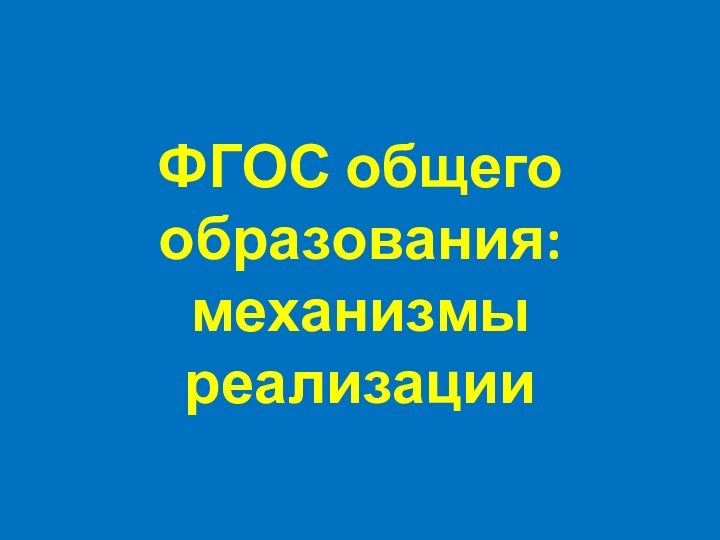 ФГОС общего образования: механизмы реализации